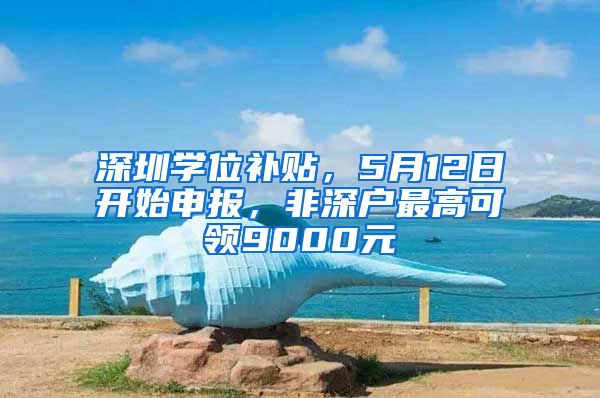 深圳学位补贴，5月12日开始申报，非深户最高可领9000元